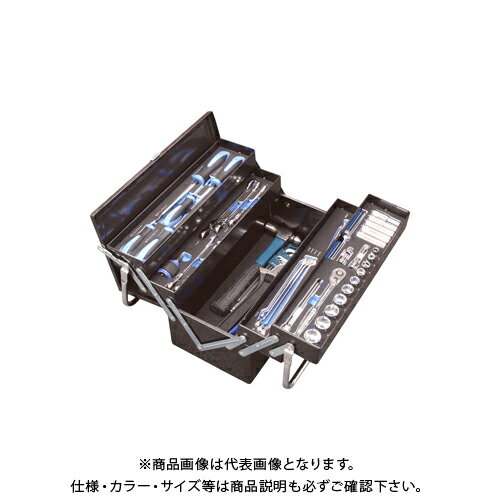 ※商品画像は代表画像となります。
仕様・カラー・サイズ等は商品説明も必ずご確認下さい。